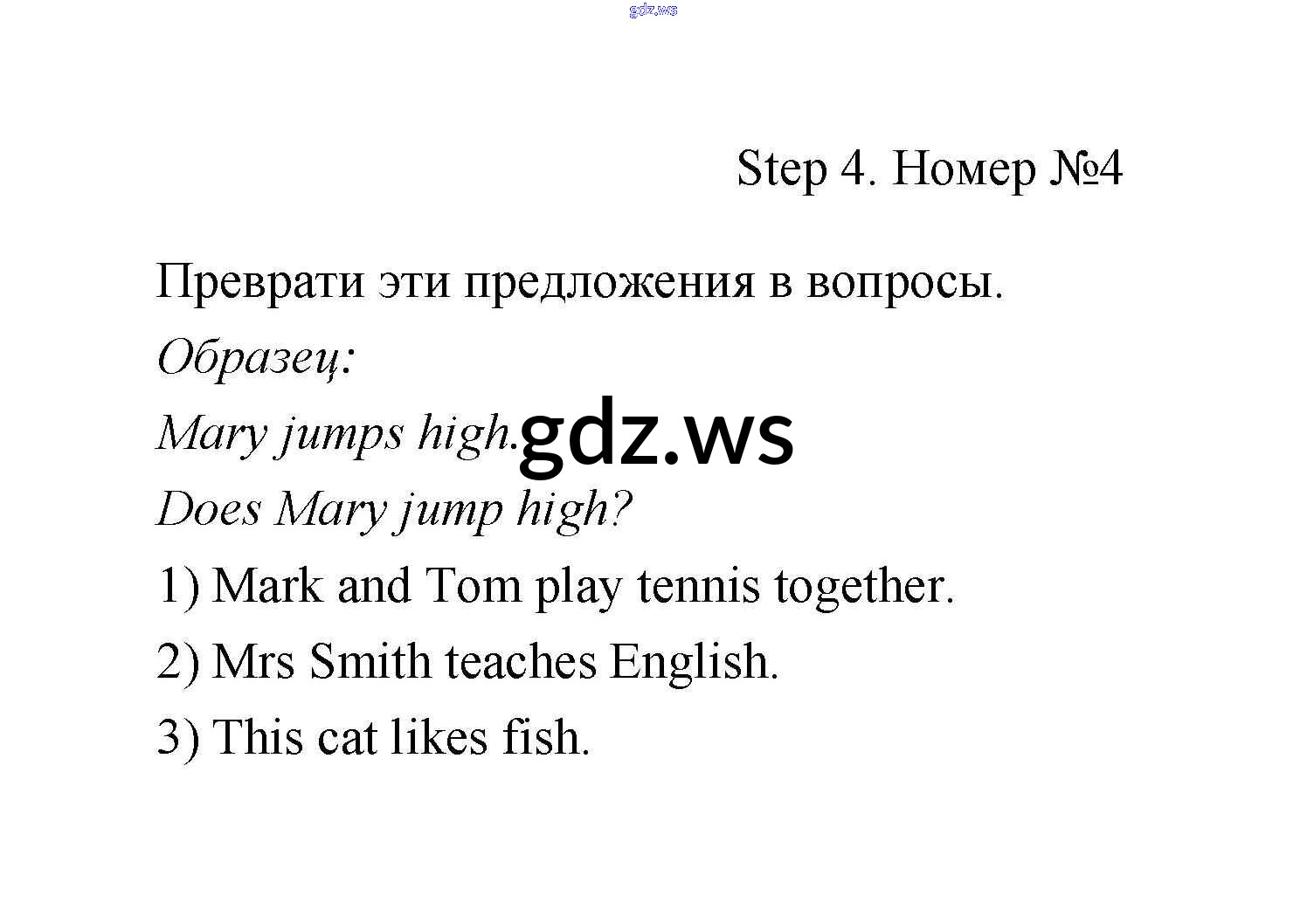 Step 4. Номер №4

Преврати эти предложения в вопросы.

Образец:

Mary jumps high.

Does Mary jump high?

1) Mark and Tom play tennis together.

2) Mrs Smith teaches English.

3) This cat likes fish.

gdz.ws